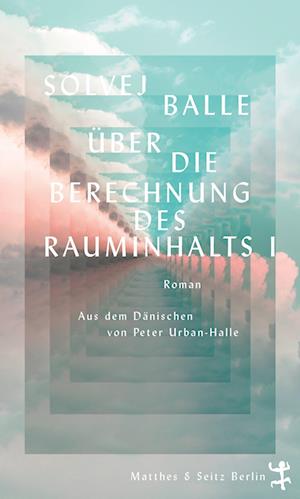 SOLVEJ BALLE

ÜBER DIE BERECHNUNG DES RAUMINHALTS I

Roman

Aus dem Dänischen von Peter Urban-Halle

Matthes & Seitz Berlin